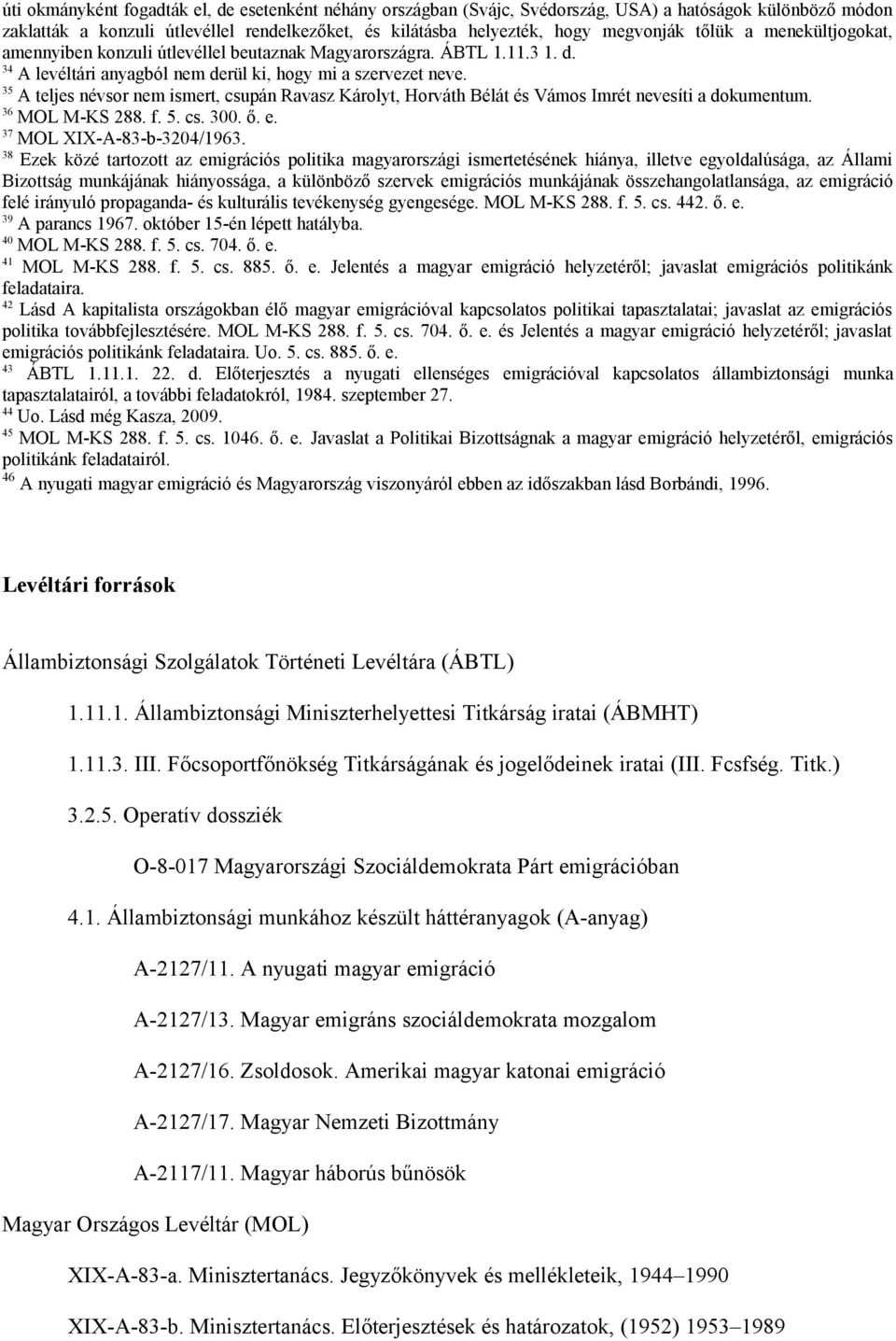 úti okmányként fogadták el, de esetenként néhány országban (Svájc, Svédország, USA) a hatóságok különböző módon zaklatták a konzuli útlevéllel rendelkezőket, és kilátásba helyezték, hogy megvonják tőlük a menekültjogokat, amennyiben konzuli útlevéllel beutaznak Magyarországra. ÁBTL 1.11.3 1. d.
$^{34}$ A levéltári anyagból nem derül ki, hogy mi a szervezet neve.
$^{35}$ A teljes névsor nem ismert, csupán Ravasz Károlyt, Horváth Bélát és Vámos Imrét nevesíti a dokumentum.
$^{36}$ MOL M-KS 288. f. 5. cs. 300. ő. e.
$^{37}$ MOL XIX-A-83-b-3204/1963.
$^{38}$ Ezek közé tartozott az emigrációs politika magyarországi ismertetésének hiánya, illetve egyoldalúsága, az Állami Bizottság munkájának hiányossága, a különböző szervek emigrációs munkájának összehangolatlansága, az emigráció felé irányuló propaganda- és kulturális tevékenység gyengesége. MOL M-KS 288. f. 5. cs. 442. ő. e.
$^{39}$ A parancs 1967. október 15-én lépett hatályba.
$^{40}$ MOL M-KS 288. f. 5. cs. 704. ő. e.
$^{41}$ MOL M-KS 288. f. 5. cs. 885. ő. e. Jelentés a magyar emigráció helyzetéről; javaslat emigrációs politikánk feladataira.
$^{42}$ Lásd A kapitalista országokban élő magyar emigrációval kapcsolatos politikai tapasztalatai; javaslat az emigrációs politika továbbfejlesztésére. MOL M-KS 288. f. 5. cs. 704. ő. e. és Jelentés a magyar emigráció helyzetéről; javaslat emigrációs politikánk feladataira. Uo. 5. cs. 885. ő. e.
$^{43}$ ÁBTL 1.11.1. 22. d. Előterjesztés a nyugati ellenséges emigrációval kapcsolatos állambiztonsági munka tapasztalatairól, a további feladatokról, 1984. szeptember 27.
$^{44}$ Uo. Lásd még Kasza, 2009.
$^{45}$ MOL M-KS 288. f. 5. cs. 1046. ő. e. Javaslat a Politikai Bizottságnak a magyar emigráció helyzetéről, emigrációs politikánk feladatairól.
$^{46}$ A nyugati magyar emigráció és Magyarország viszonyáról ebben az időszakban lásd Borbándi, 1996.

Levéltári források

Állambiztonsági Szolgálatok Történeti Levéltára (ÁBTL)

1.11.1. Állambiztonsági Miniszterhelyettesi Titkárság iratai (ÁBMHT)

1.11.3. III. Főcsoportfőnökség Titkárságának és jogelődeinek iratai (III. Fcsfség. Titk.)

3.2.5. Operatív dossziék

O-8-017 Magyarországi Szociáldemokrata Párt emigrációban

4.1. Állambiztonsági munkához készült háttéranyagok (A-anyag)

A-2127/11. A nyugati magyar emigráció

A-2127/13. Magyar emigráns szociáldemokrata mozgalom

A-2127/16. Zsoldosok. Amerikai magyar katonai emigráció

A-2127/17. Magyar Nemzeti Bizottmány

A-2117/11. Magyar háborús bűnösök

Magyar Országos Levéltár (MOL)

XIX-A-83-a. Minisztertanács. Jegyzőkönyvek és mellékleteik, 1944–1990

XIX-A-83-b. Minisztertanács. Előterjesztések és határozatok, (1952) 1953–1989